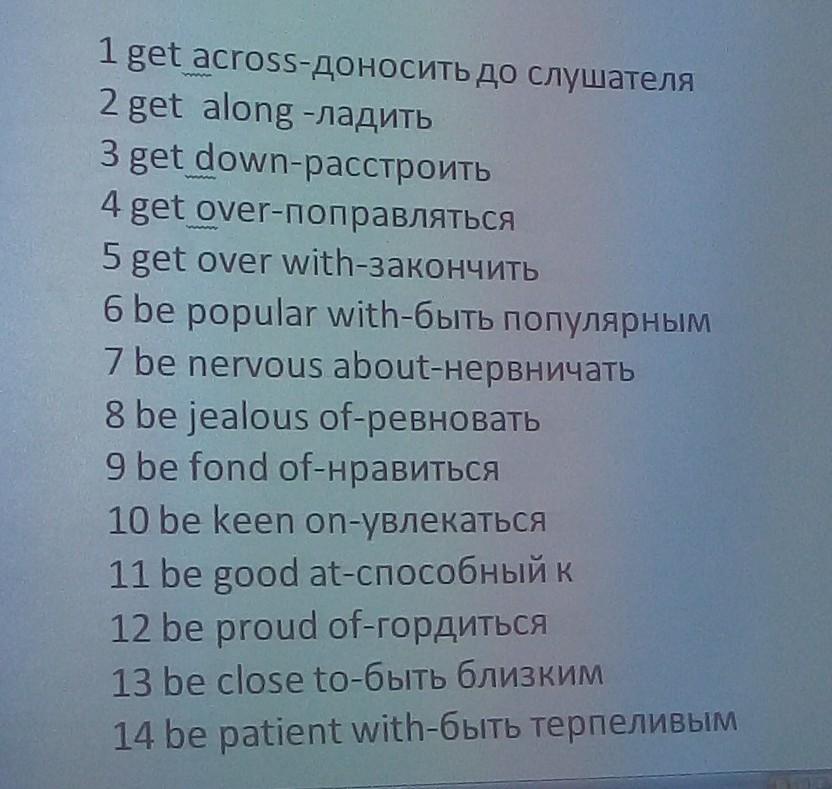 1 get across-доносить до слушателя
2 get along -ладить
3 get down-расстроить
4 get over-поправляться
5 get over with-закончить
6 be popular with-быть популярным
7 be nervous about-нервничать
8 be jealous of-ревновать
9 be fond of-нравиться
10 be keen on-увлекаться
11 be good at-способный к
12 be proud of-гордиться
13 be close to-быть близким
14 be patient with-быть терпеливым